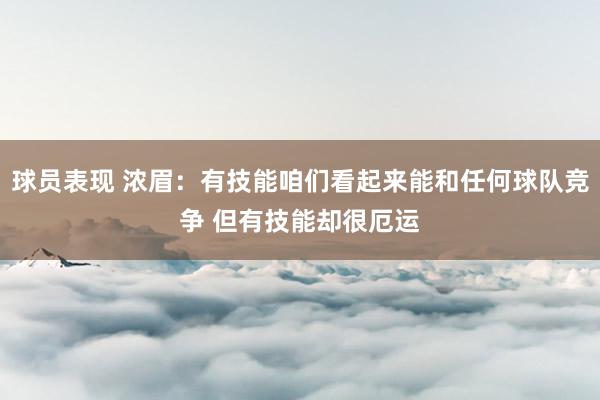 球员表现 浓眉：有技能咱们看起来能和任何球队竞争 但有技能却很厄运